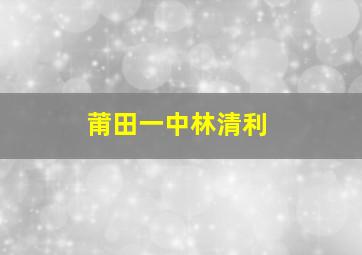 莆田一中林清利